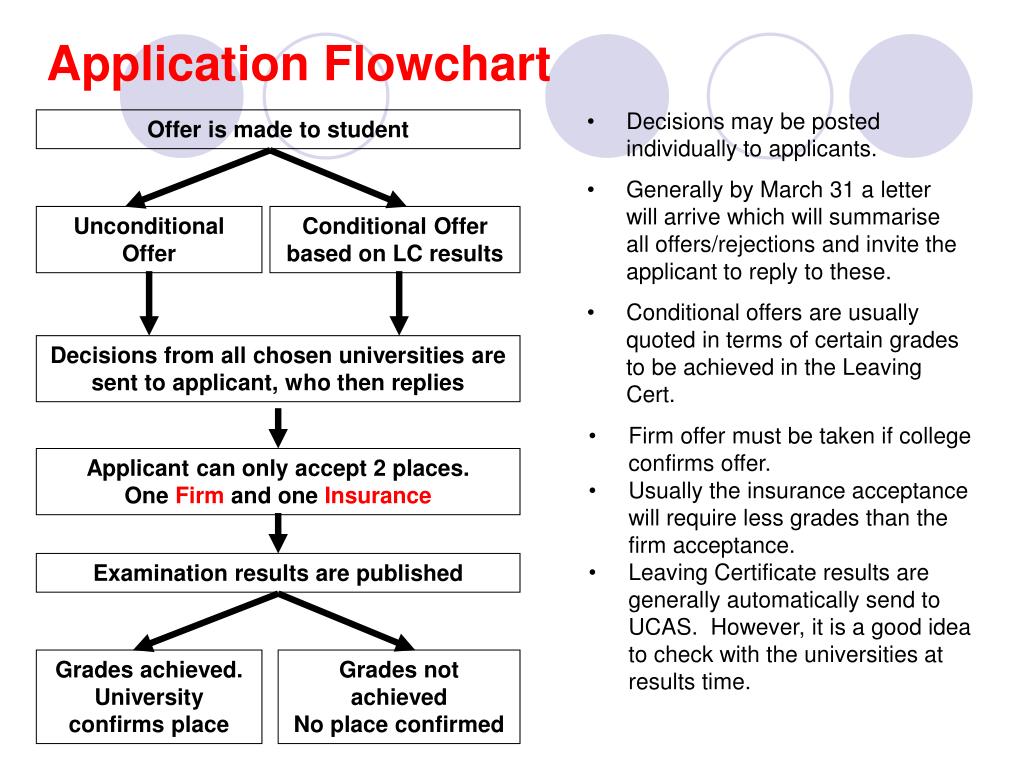 Application Flowchart

Offer is made to student

Unconditional Offer

Conditional Offer based on LC results

Decisions from all chosen universities are sent to applicant, who then replies

Applicant can only accept 2 places. One Firm and one Insurance

Examination results are published

Grades achieved. University confirms place

Grades not achieved No place confirmed

• Decisions may be posted individually to applicants.

• Generally by March 31 a letter will arrive which will summarise all offers/rejections and invite the applicant to reply to these.

• Conditional offers are usually quoted in terms of certain grades to be achieved in the Leaving Cert.

• Firm offer must be taken if college confirms offer.

• Usually the insurance acceptance will require less grades than the firm acceptance.

• Leaving Certificate results are generally automatically send to UCAS. However, it is a good idea to check with the universities at results time.